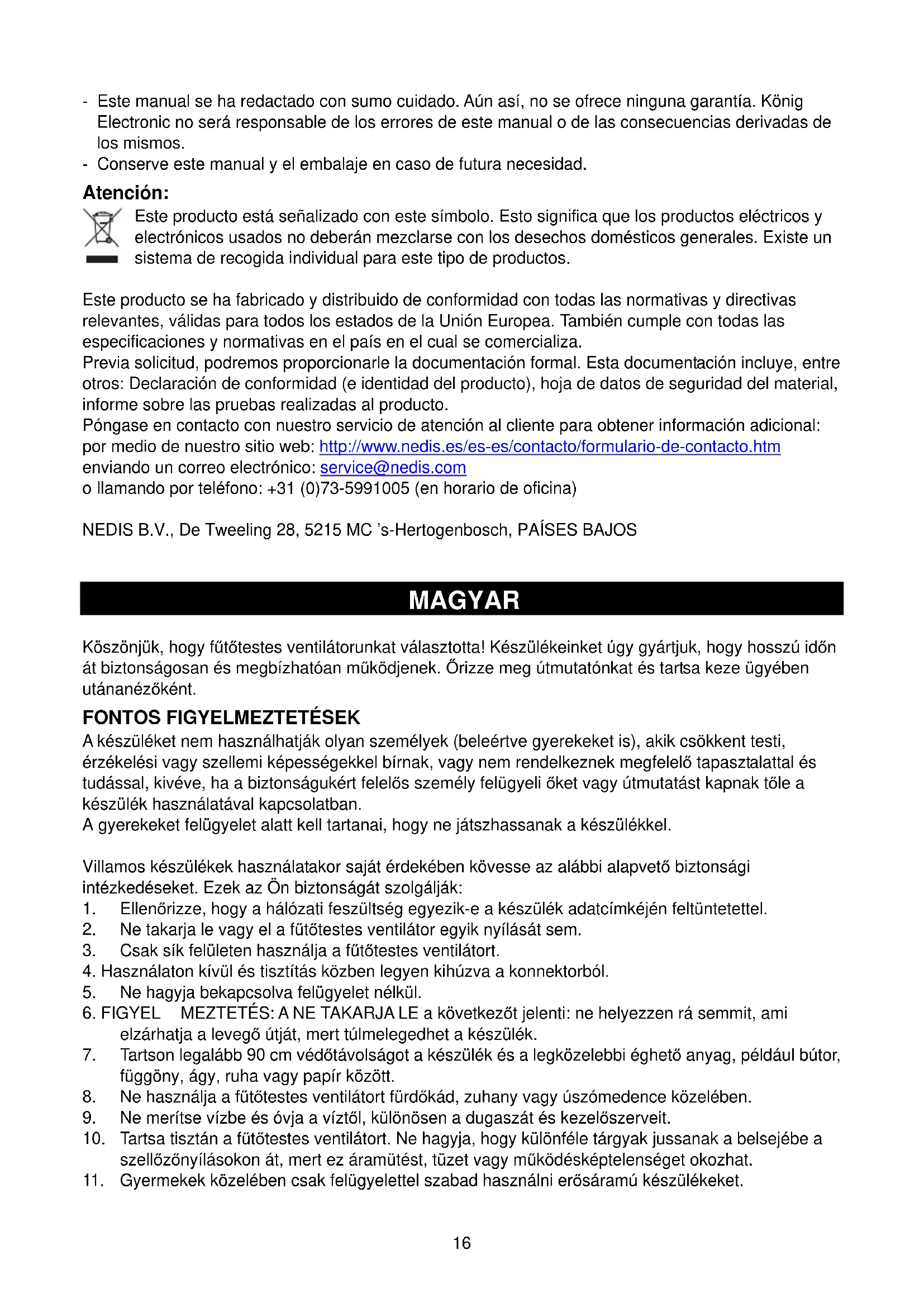 - Este manual se ha redactado con sumo cuidado. Aún así, no se ofrece ninguna garantía. König Electronic no será responsable de los errores de este manual o de las consecuencias derivadas de los mismos.
- Conserve este manual y el embalaje en caso de futura necesidad.

Atención:

Este producto está señalizado con este símbolo. Esto significa que los productos eléctricos y electrónicos usados no deberán mezclarse con los desechos domésticos generales. Existe un sistema de recogida individual para este tipo de productos.

Este producto se ha fabricado y distribuido de conformidad con todas las normativas y directivas relevantes, válidas para todos los estados de la Unión Europea. También cumple con todas las especificaciones y normativas en el país en el cual se comercializa.
Previa solicitud, podremos proporcionarle la documentación formal. Esta documentación incluye, entre otros: Declaración de conformidad (e identidad del producto), hoja de datos de seguridad del material, informe sobre las pruebas realizadas al producto.
Póngase en contacto con nuestro servicio de atención al cliente para obtener información adicional:
por medio de nuestro sitio web: http://www.nedis.es/es-es/contacto/formulario-de-contacto.htm
enviando un correo electrónico: service@nedis.com
o llamando por teléfono: +31 (0)73-5991005 (en horario de oficina)

NEDIS B.V., De Tweeling 28, 5215 MC 's-Hertogenbosch, PAÍSES BAJOS

MAGYAR

Köszönjük, hogy fűtőtestes ventilátorunkat választotta! Készülékeinket úgy gyártjuk, hogy hosszú időn át biztonságosan és megbízhatóan működjenek. Őrizze meg útmutatónkat és tartsa keze ügyében utánanézőként.

FONTOS FIGYELMEZTETÉSEK

A készüléket nem használhatják olyan személyek (beleértve gyerekeket is), akik csökkent testi, érzékelési vagy szellemi képességekkel bírnak, vagy nem rendelkeznek megfelelő tapasztalattal és tudással, kivéve, ha a biztonságukért felelős személy felügyeli őket vagy útmutatást kapnak tőle a készülék használatával kapcsolatban.
A gyerekeket felügyelet alatt kell tartanai, hogy ne játszhassanak a készülékkel.

Villamos készülékek használatakor saját érdekében kövesse az alábbi alapvető biztonsági intézkedéseket. Ezek az Ön biztonságát szolgálják:
1. Ellenőrizze, hogy a hálózati feszültség egyezik-e a készülék adatcímkéjén feltüntetettel.
2. Ne takarja le vagy el a fűtőtestes ventilátor egyik nyílását sem.
3. Csak sík felületen használja a fűtőtestes ventilátort.
4. Használaton kívül és tisztítás közben legyen kihúzva a konnektorból.
5. Ne hagyja bekapcsolva felügyelet nélkül.
6. FIGYEL MEZTETÉS: A NE TAKARJA LE a következőt jelenti: ne helyezzen rá semmit, ami elzárhatja a levegő útját, mert túlmelegedhet a készülék.
7. Tartson legalább 90 cm védőtávolságot a készülék és a legközelebbi éghető anyag, például bútor, függöny, ágy, ruha vagy papír között.
8. Ne használja a fűtőtestes ventilátort fürdőkád, zuhany vagy úszómedence közelében.
9. Ne merítse vízbe és óvja a víztől, különösen a dugaszát és kezelőszerveit.
10. Tartsa tisztán a fűtőtestes ventilátort. Ne hagyja, hogy különféle tárgyak jussanak a belsejébe a szellőzőnyílásokon át, mert ez áramütést, tüzet vagy működésképtelenséget okozhat.
11. Gyermekek közelében csak felügyelettel szabad használni erősáramú készülékeket.

16